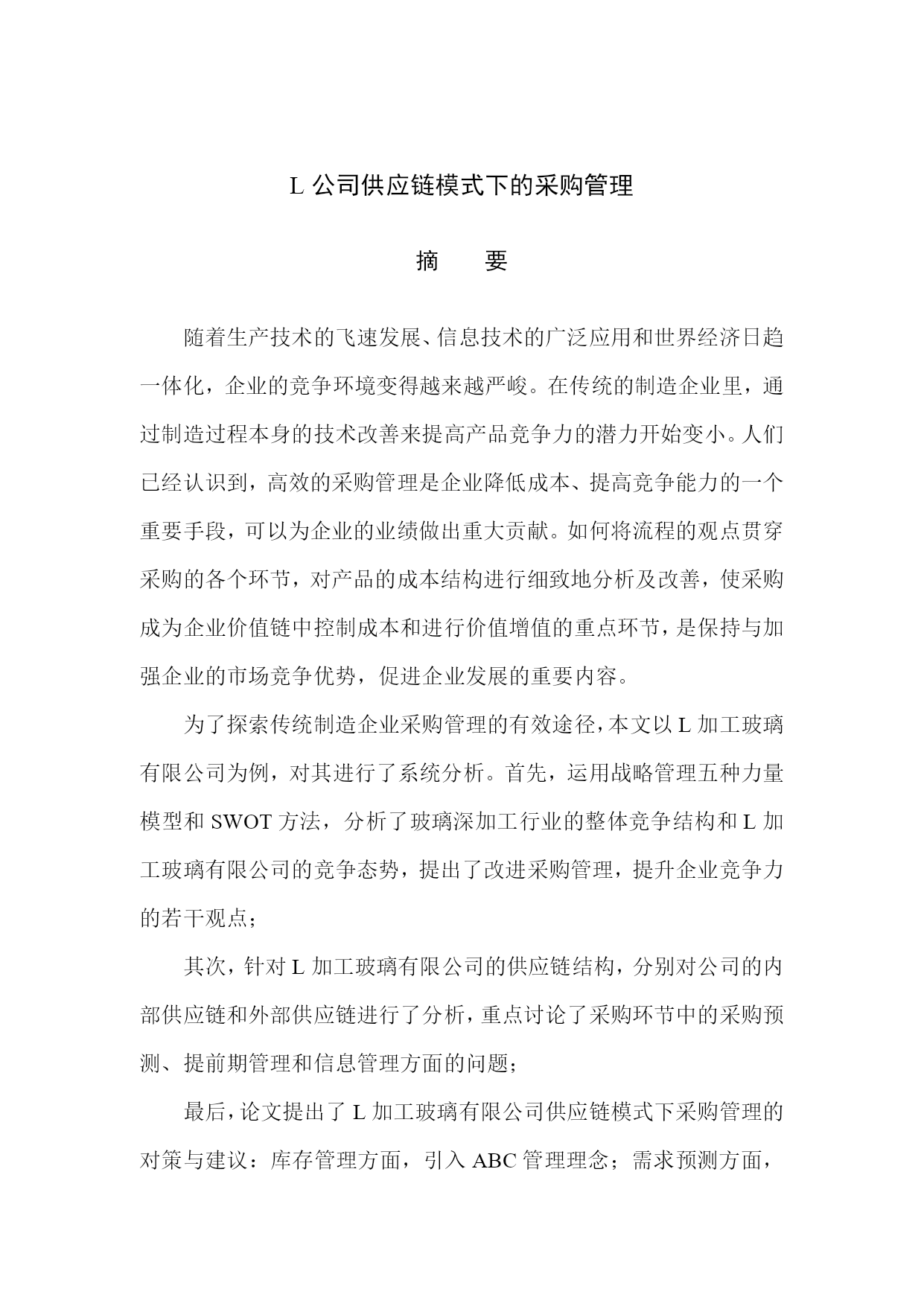 L 公司供应链模式下的采购管理

摘　　要

随着生产技术的飞速发展、信息技术的广泛应用和世界经济日趋一体化，企业的竞争环境变得越来越严峻。在传统的制造企业里，通过制造过程本身的技术改善来提高产品竞争力的潜力开始变小。人们已经认识到，高效的采购管理是企业降低成本、提高竞争能力的一个重要手段，可以为企业的业绩做出重大贡献。如何将流程的观点贯穿采购的各个环节，对产品的成本结构进行细致地分析及改善，使采购成为企业价值链中控制成本和进行价值增值的重点环节，是保持与加强企业的市场竞争优势，促进企业发展的重要内容。

为了探索传统制造企业采购管理的有效途径，本文以 L 加工玻璃有限公司为例，对其进行了系统分析。首先，运用战略管理五种力量模型和 SWOT 方法，分析了玻璃深加工行业的整体竞争结构和 L 加工玻璃有限公司的竞争态势，提出了改进采购管理，提升企业竞争力的若干观点；

其次，针对 L 加工玻璃有限公司的供应链结构，分别对公司的内部供应链和外部供应链进行了分析，重点讨论了采购环节中的采购预测、提前期管理和信息管理方面的问题；

最后，论文提出了 L 加工玻璃有限公司供应链模式下采购管理的对策与建议：库存管理方面，引入 ABC 管理理念；需求预测方面，